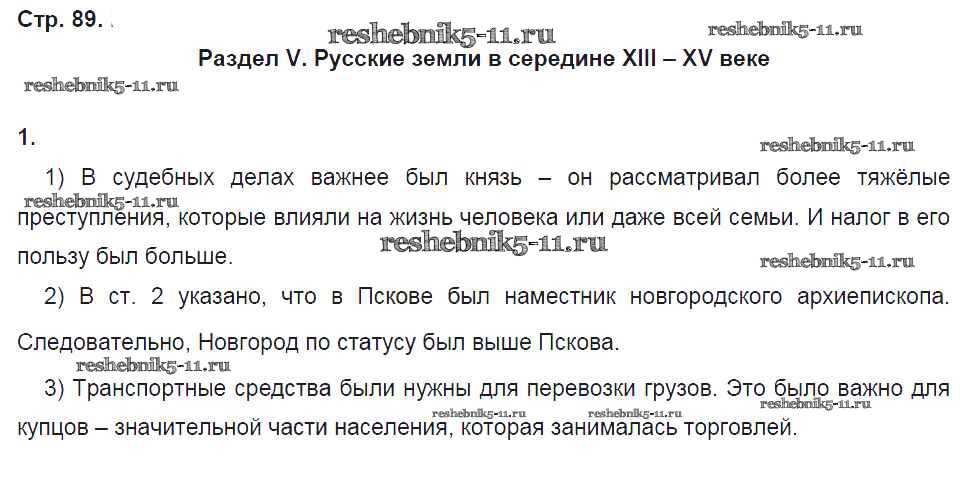 Стр. 89.

Раздел V. Русские земли в середине XIII – XV веке

1.

1) В судебных делах важнее был князь – он рассматривал более тяжёлые преступления, которые влияли на жизнь человека или даже всей семьи. И налог в его пользу был больше.

2) В ст. 2 указано, что в Пскове был наместник новгородского архиепископа. Следовательно, Новгород по статусу был выше Пскова.

3) Транспортные средства были нужны для перевозки грузов. Это было важно для купцов – значительной части населения, которая занималась торговлей.

reshebnik5-11.ru